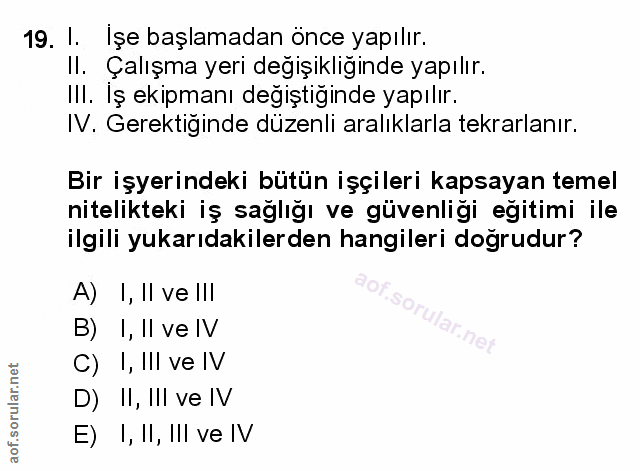 19. I. İşe başlamadan önce yapılır.
II. Çalışma yeri değişikliğinde yapılır.
III. İş ekipmanı değiştiğinde yapılır.
IV. Gerektiğinde düzenli aralıklarla tekrarlanır.

Bir işyerindeki bütün işçileri kapsayan temel nitelikteki iş sağlığı ve güvenliği eğitimi ile ilgili yukarıdakilerden hangileri doğrudur?

A) I, II ve III
B) I, II ve IV
C) I, III ve IV
D) II, III ve IV
E) I, II, III ve IV

aof.sorular.net